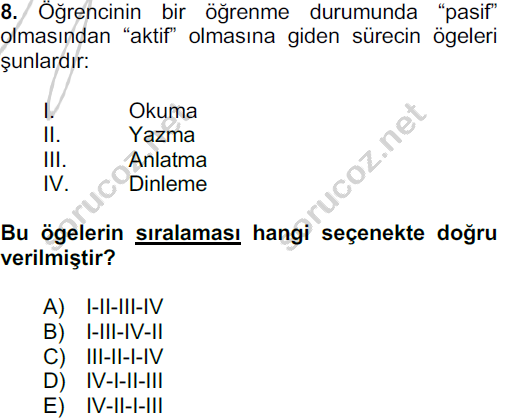 8. Öğrencinin bir öğrenme durumunda “pasif” olmasından “aktif” olmasına giden sürecin ögeleri şunlardır:

I. Okuma
II. Yazma
III. Anlatma
IV. Dinleme

Bu ögelerin sıralaması hangi seçenekte doğru verilmiştir?

A) I-II-III-IV
B) I-III-IV-II
C) III-II-I-IV
D) IV-I-II-III
E) IV-II-I-III

sorucoz.net
sorucoz.net